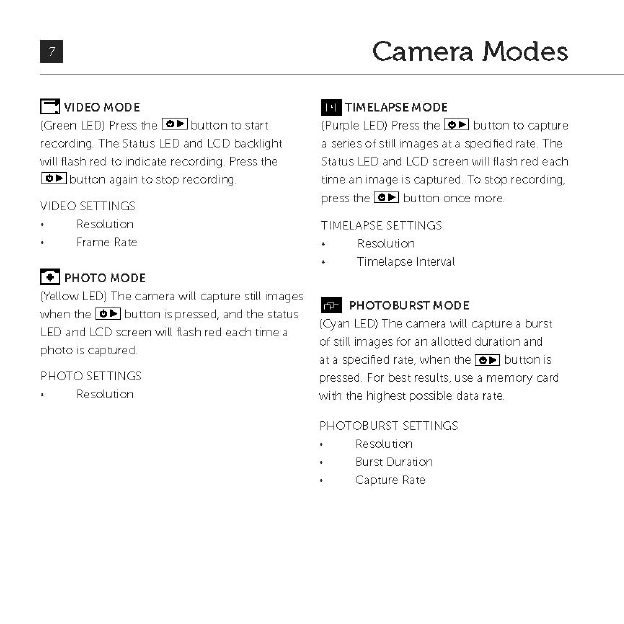 7

Camera Modes

VIDEO MODE
(Green LED) Press the button to start recording. The Status LED and LCD backlight will flash red to indicate recording. Press the button again to stop recording.

VIDEO SETTINGS
• Resolution
• Frame Rate

PHOTO MODE
(Yellow LED) The camera will capture still images when the button is pressed, and the status LED and LCD screen will flash red each time a photo is captured.

PHOTO SETTINGS
• Resolution

TIMELAPSE MODE
(Purple LED) Press the button to capture a series of still images at a specified rate. The Status LED and LCD screen will flash red each time an image is captured. To stop recording, press the button once more.

TIMELAPSE SETTINGS
• Resolution
• Timelapse Interval

PHOTOBURST MODE
(Cyan LED) The camera will capture a burst of still images for an allotted duration and at a specified rate, when the button is pressed. For best results, use a memory card with the highest possible data rate.

PHOTOBURST SETTINGS
• Resolution
• Burst Duration
• Capture Rate